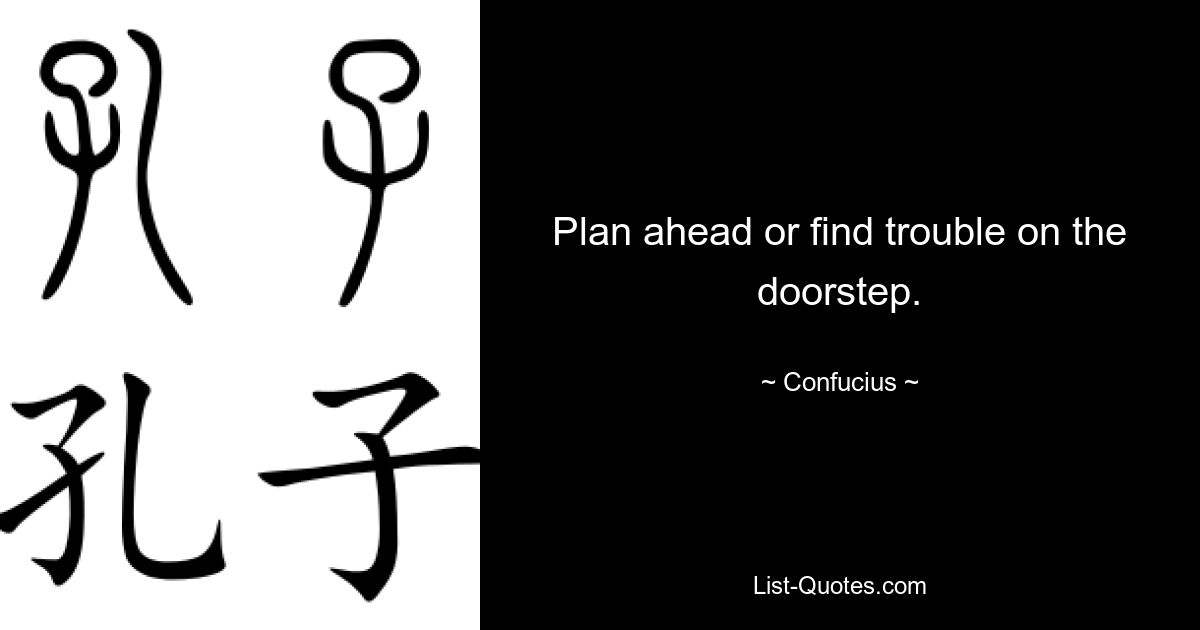 孔子

孔子

Plan ahead or find trouble on the doorstep.

~ Confucius ~

List-Quotes.com